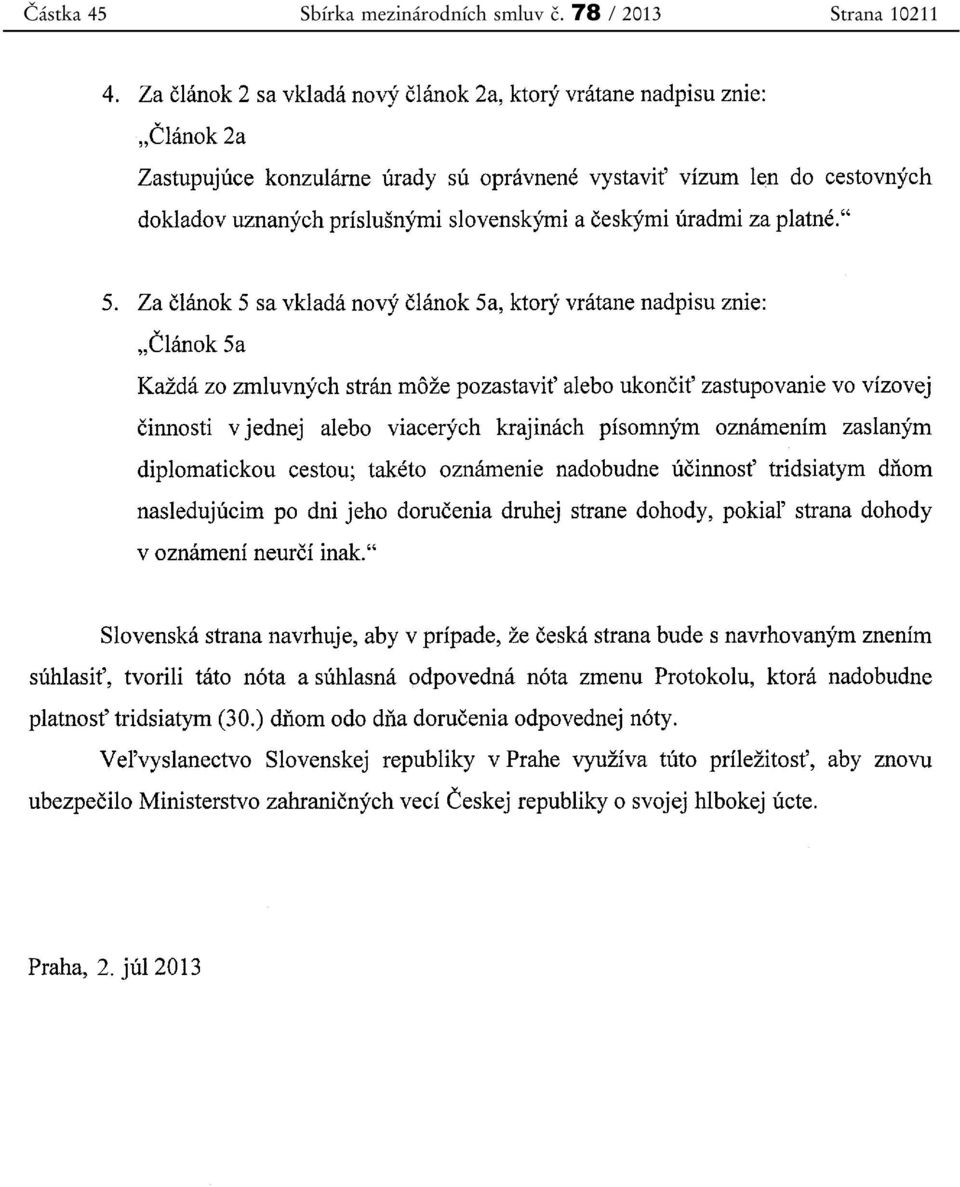 Částka 45 Sbírka mezinárodních smluv č. 78 / 2013 Strana 10211

4. Za článok 2 sa vkladá nový článok 2a, ktorý vrátane nadpisu znie:

„Článok 2a

Zastupujúce konzulárne úrady sú oprávnené vystaviť vízum len do cestovných dokladov uznaných príslušnými slovenskými a českými úradmi za platné.“

5. Za článok 5 sa vkladá nový článok 5a, ktorý vrátane nadpisu znie:

„Článok 5a

Každá zo zmluvných strán môže pozastaviť alebo ukončiť zastupovanie vo vízovej činnosti v jednej alebo viacerých krajinách písomným oznámením zaslaným diplomatickou cestou; takéto oznámenie nadobudne účinnosť tridsiatym dňom nasledujúcim po dni jeho doručenia druhej strane dohody, pokiaľ strana dohody v oznámení neurčí inak.“

Slovenská strana navrhuje, aby v prípade, že česká strana bude s navrhovaným znením súhlasiť, tvorili táto nóta a súhlasná odpovedná nóta zmenu Protokolu, ktorá nadobudne platnosť tridsiatym (30.) dňom odo dňa doručenia odpovednej nóty.

Veľvyslanectvo Slovenskej republiky v Prahe využíva túto príležitosť, aby znovu ubezpečilo Ministerstvo zahraničných vecí Českej republiky o svojej hlbokej úcte.

Praha, 2. júl 2013